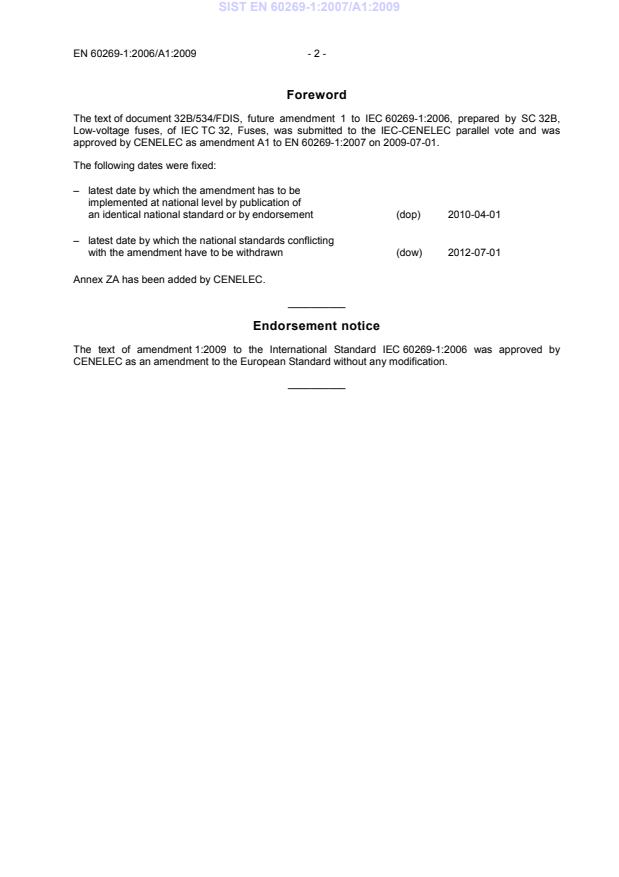 SIST EN 60269-1:2007/A1:2009

EN 60269-1:2006/A1:2009 - 2 -

Foreword

The text of document 32B/534/FDIS, future amendment 1 to IEC 60269-1:2006, prepared by SC 32B, Low-voltage fuses, of IEC TC 32, Fuses, was submitted to the IEC-CENELEC parallel vote and was approved by CENELEC as amendment A1 to EN 60269-1:2007 on 2009-07-01.

The following dates were fixed:

– latest date by which the amendment has to be implemented at national level by publication of an identical national standard or by endorsement (dop) 2010-04-01

– latest date by which the national standards conflicting with the amendment have to be withdrawn (dow) 2012-07-01

Annex ZA has been added by CENELEC.

Endorsement notice

The text of amendment 1:2009 to the International Standard IEC 60269-1:2006 was approved by CENELEC as an amendment to the European Standard without any modification.